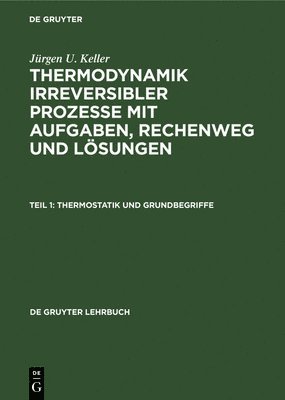 DE GRUYTER

Jürgen U. Keller

THERMODYNAMIK IRREVERSIBLER PROZESSE MIT AUFGABEN, RECHENWEG UND LÖSUNGEN

TEIL 1: THERMOSTATIK UND GRUNDBEGRIFFE

DE GRUYTER LEHRBUCH

DE G